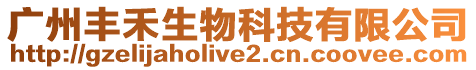 广州丰禾生物科技有限公司
http://gzelijaholive2.cn.coovee.com